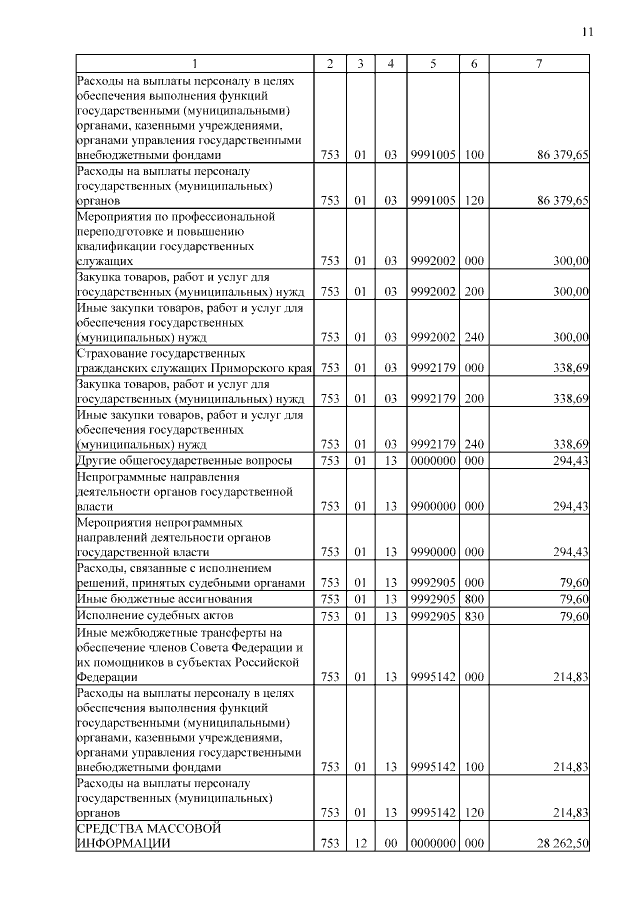 11

| 1 | 2 | 3 | 4 | 5 | 6 | 7 |
|---|---|---|---|---|---|---|
| Расходы на выплаты персоналу в целях обеспечения выполнения функций государственными (муниципальными) органами, казенными учреждениями, органами управления государственными внебюджетными фондами | 753 | 01 | 03 | 9991005 | 100 | 86 379,65 |
| Расходы на выплаты персоналу государственных (муниципальных) органов | 753 | 01 | 03 | 9991005 | 120 | 86 379,65 |
| Мероприятия по профессиональной переподготовке и повышению квалификации государственных служащих | 753 | 01 | 03 | 9992002 | 000 | 300,00 |
| Закупка товаров, работ и услуг для государственных (муниципальных) нужд | 753 | 01 | 03 | 9992002 | 200 | 300,00 |
| Иные закупки товаров, работ и услуг для обеспечения государственных (муниципальных) нужд | 753 | 01 | 03 | 9992002 | 240 | 300,00 |
| Страхование государственных гражданских служащих Приморского края | 753 | 01 | 03 | 9992179 | 000 | 338,69 |
| Закупка товаров, работ и услуг для государственных (муниципальных) нужд | 753 | 01 | 03 | 9992179 | 200 | 338,69 |
| Иные закупки товаров, работ и услуг для обеспечения государственных (муниципальных) нужд | 753 | 01 | 03 | 9992179 | 240 | 338,69 |
| Другие общегосударственные вопросы | 753 | 01 | 13 | 0000000 | 000 | 294,43 |
| Непрограммные направления деятельности органов государственной власти | 753 | 01 | 13 | 9900000 | 000 | 294,43 |
| Мероприятия непрограммных направлений деятельности органов государственной власти | 753 | 01 | 13 | 9990000 | 000 | 294,43 |
| Расходы, связанные с исполнением решений, принятых судебными органами | 753 | 01 | 13 | 9992905 | 000 | 79,60 |
| Иные бюджетные ассигнования | 753 | 01 | 13 | 9992905 | 800 | 79,60 |
| Исполнение судебных актов | 753 | 01 | 13 | 9992905 | 830 | 79,60 |
| Иные межбюджетные трансферты на обеспечение членов Совета Федерации и их помощников в субъектах Российской Федерации | 753 | 01 | 13 | 9995142 | 000 | 214,83 |
| Расходы на выплаты персоналу в целях обеспечения выполнения функций государственными (муниципальными) органами, казенными учреждениями, органами управления государственными внебюджетными фондами | 753 | 01 | 13 | 9995142 | 100 | 214,83 |
| Расходы на выплаты персоналу государственных (муниципальных) органов | 753 | 01 | 13 | 9995142 | 120 | 214,83 |
| СРЕДСТВА МАССОВОЙ ИНФОРМАЦИИ | 753 | 12 | 00 | 0000000 | 000 | 28 262,50 |